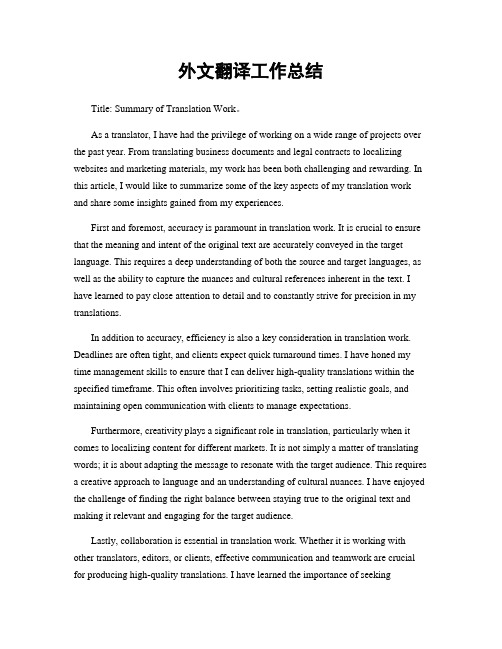 外文翻译工作总结

Title: Summary of Translation Work。

As a translator, I have had the privilege of working on a wide range of projects over the past year. From translating business documents and legal contracts to localizing websites and marketing materials, my work has been both challenging and rewarding. In this article, I would like to summarize some of the key aspects of my translation work and share some insights gained from my experiences.

First and foremost, accuracy is paramount in translation work. It is crucial to ensure that the meaning and intent of the original text are accurately conveyed in the target language. This requires a deep understanding of both the source and target languages, as well as the ability to capture the nuances and cultural references inherent in the text. I have learned to pay close attention to detail and to constantly strive for precision in my translations.

In addition to accuracy, efficiency is also a key consideration in translation work. Deadlines are often tight, and clients expect quick turnaround times. I have honed my time management skills to ensure that I can deliver high-quality translations within the specified timeframe. This often involves prioritizing tasks, setting realistic goals, and maintaining open communication with clients to manage expectations.

Furthermore, creativity plays a significant role in translation, particularly when it comes to localizing content for different markets. It is not simply a matter of translating words; it is about adapting the message to resonate with the target audience. This requires a creative approach to language and an understanding of cultural nuances. I have enjoyed the challenge of finding the right balance between staying true to the original text and making it relevant and engaging for the target audience.

Lastly, collaboration is essential in translation work. Whether it is working with other translators, editors, or clients, effective communication and teamwork are crucial for producing high-quality translations. I have learned the importance of seeking